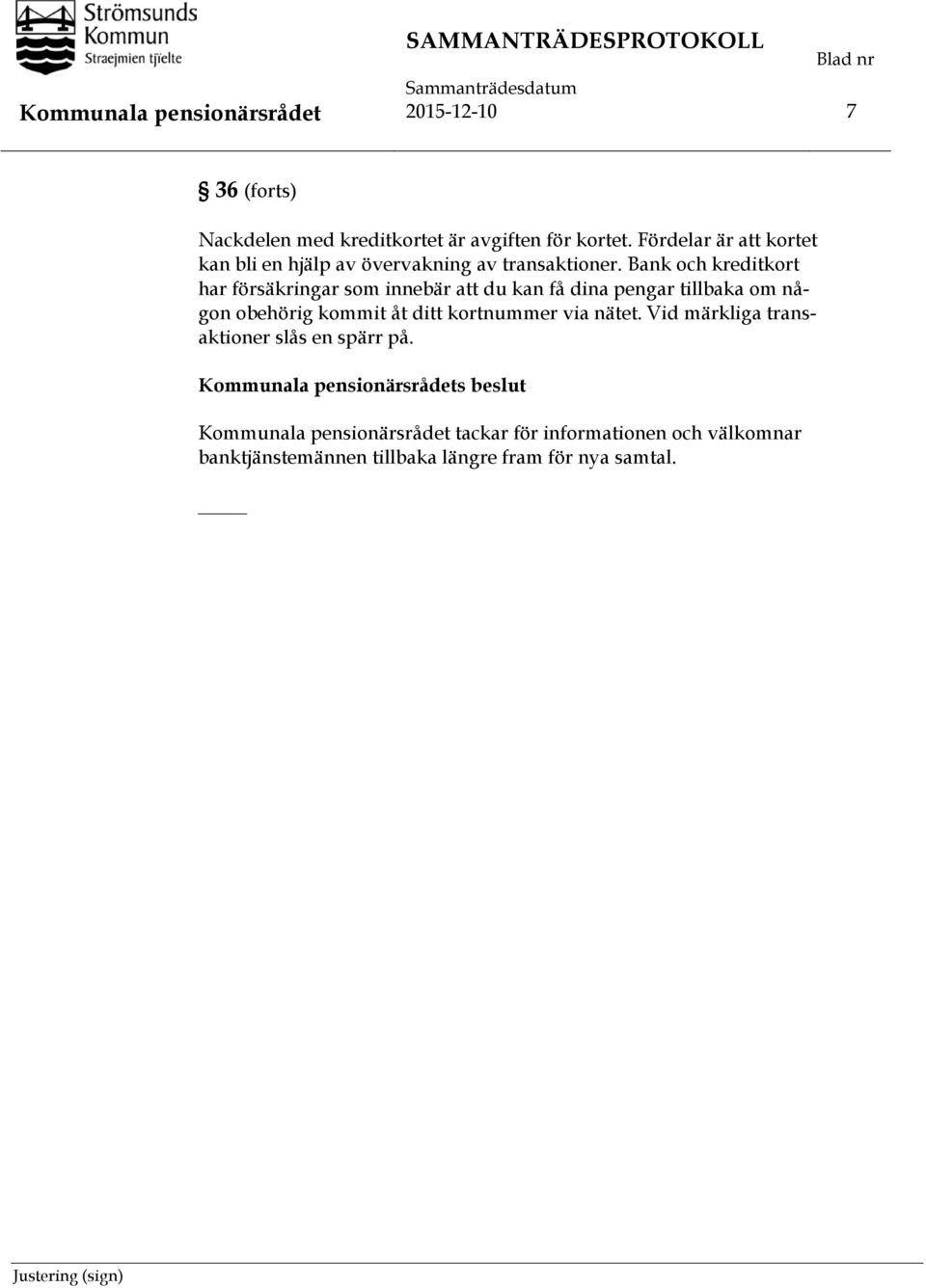 Strömsunds Kommun
Straejmien tjïelte

SAMMANTRÄDESPROTOKOLL

Blad nr

Kommunala pensionärsrådet

Sammanträdesdatum
2015-12-10

7

§ 36 (forts)

Nackdelen med kreditkortet är avgiften för kortet. Fördelar är att kortet kan bli en hjälp av övervakning av transaktioner. Bank och kreditkort har försäkringar som innebär att du kan få dina pengar tillbaka om någon obehörig kommit åt ditt kortnummer via nätet. Vid märkliga transaktioner slås en spärr på.

Kommunala pensionärsrådets beslut

Kommunala pensionärsrådet tackar för informationen och välkomnar banktjänstemännen tillbaka längre fram för nya samtal.

Justering (sign)